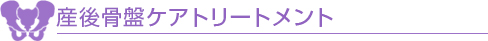 産後骨盤ケアトリートメント